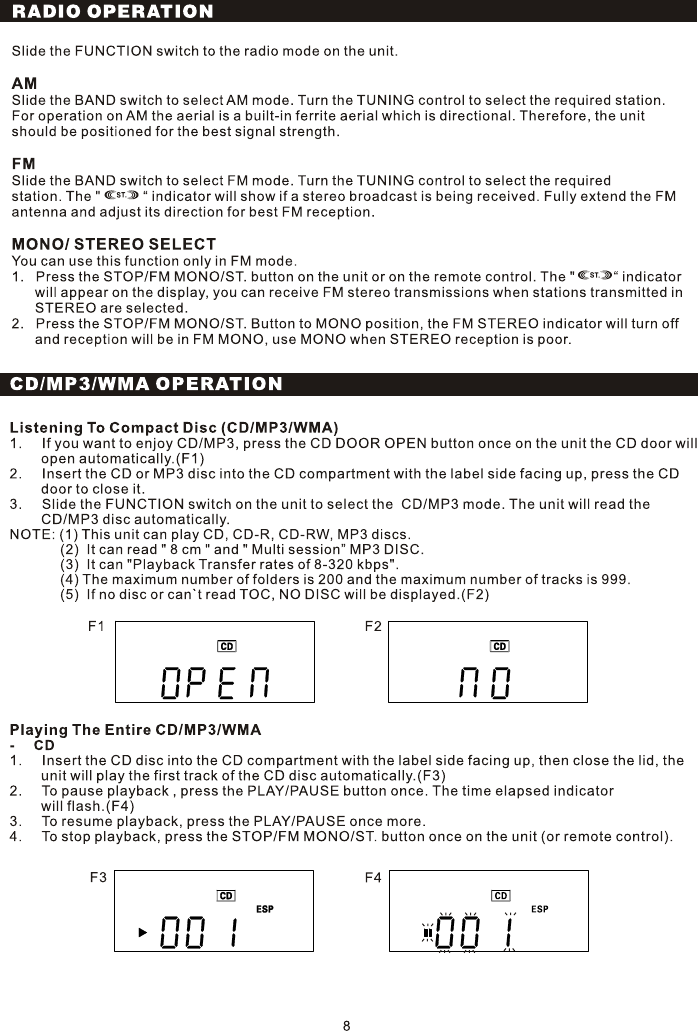 RADIO OPERATION

Slide the FUNCTION switch to the radio mode on the unit.

AM
Slide the BAND switch to select AM mode. Turn the TUNING control to select the required station. For operation on AM the aerial is a built-in ferrite aerial which is directional. Therefore, the unit should be positioned for the best signal strength.

FM
Slide the BAND switch to select FM mode. Turn the TUNING control to select the required station. The " ST. " indicator will show if a stereo broadcast is being received. Fully extend the FM antenna and adjust its direction for best FM reception.

MONO/ STEREO SELECT
You can use this function only in FM mode.
1. Press the STOP/FM MONO/ST. button on the unit or on the remote control. The " ST. " indicator will appear on the display, you can receive FM stereo transmissions when stations transmitted in STEREO are selected.
2. Press the STOP/FM MONO/ST. Button to MONO position, the FM STEREO indicator will turn off and reception will be in FM MONO, use MONO when STEREO reception is poor.

CD/MP3/WMA OPERATION

Listening To Compact Disc (CD/MP3/WMA)
1. If you want to enjoy CD/MP3, press the CD DOOR OPEN button once on the unit the CD door will open automatically.(F1)
2. Insert the CD or MP3 disc into the CD compartment with the label side facing up, press the CD door to close it.
3. Slide the FUNCTION switch on the unit to select the CD/MP3 mode. The unit will read the CD/MP3 disc automatically.
NOTE: (1) This unit can play CD, CD-R, CD-RW, MP3 discs.
(2) It can read " 8 cm " and " Multi session" MP3 DISC.
(3) It can "Playback Transfer rates of 8-320 kbps".
(4) The maximum number of folders is 200 and the maximum number of tracks is 999.
(5) If no disc or can`t read TOC, NO DISC will be displayed.(F2)

F1
CD
OPEN

F2
CD
NO

Playing The Entire CD/MP3/WMA
- CD
1. Insert the CD disc into the CD compartment with the label side facing up, then close the lid, the unit will play the first track of the CD disc automatically.(F3)
2. To pause playback , press the PLAY/PAUSE button once. The time elapsed indicator will flash.(F4)
3. To resume playback, press the PLAY/PAUSE once more.
4. To stop playback, press the STOP/FM MONO/ST. button once on the unit (or remote control).

F3
CD
ESP
001

F4
CD
ESP
001

8